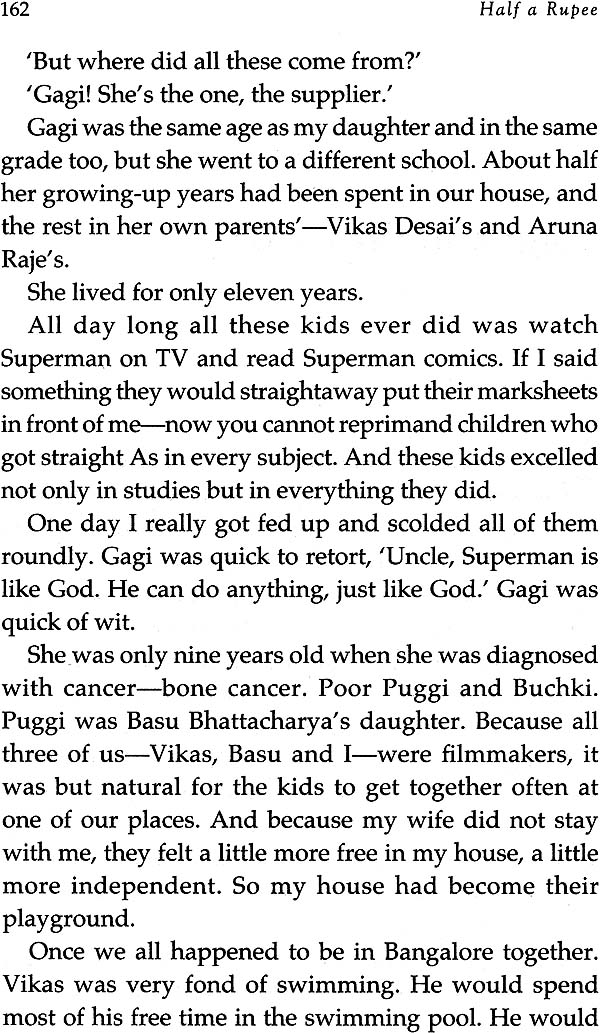 162 Half a Rupee

'But where did all these come from?'

'Gagi! She's the one, the supplier.'

Gagi was the same age as my daughter and in the same grade too, but she went to a different school. About half her growing-up years had been spent in our house, and the rest in her own parents'—Vikas Desai's and Aruna Raje's.

She lived for only eleven years.

All day long all these kids ever did was watch Superman on TV and read Superman comics. If I said something they would straightaway put their marksheets in front of me—now you cannot reprimand children who got straight As in every subject. And these kids excelled not only in studies but in everything they did.

One day I really got fed up and scolded all of them roundly. Gagi was quick to retort, 'Uncle, Superman is like God. He can do anything, just like God.' Gagi was quick of wit.

She was only nine years old when she was diagnosed with cancer—bone cancer. Poor Puggi and Buchki. Puggi was Basu Bhattacharya's daughter. Because all three of us—Vikas, Basu and I—were filmmakers, it was but natural for the kids to get together often at one of our places. And because my wife did not stay with me, they felt a little more free in my house, a little more independent. So my house had become their playground.

Once we all happened to be in Bangalore together. Vikas was very fond of swimming. He would spend most of his free time in the swimming pool. He would